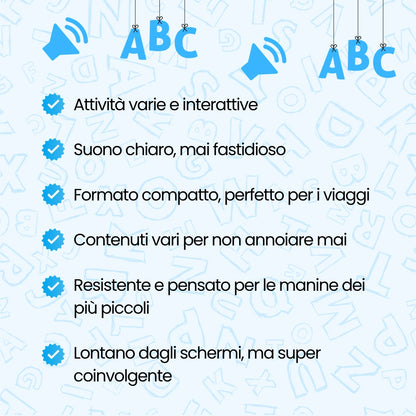 ABC

ABC

Attività varie e interattive

Suono chiaro, mai fastidioso

Formato compatto, perfetto per i viaggi

Contenuti vari per non annoiare mai

Resistente e pensato per le manine dei più piccoli

Lontano dagli schermi, ma super coinvolgente